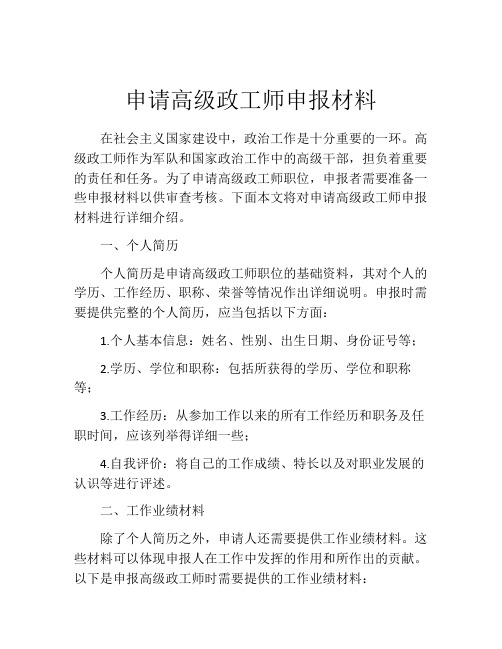 申请高级政工师申报材料

在社会主义国家建设中，政治工作是十分重要的一环。高级政工师作为军队和国家政治工作中的高级干部，担负着重要的责任和任务。为了申请高级政工师职位，申报者需要准备一些申报材料以供审查考核。下面本文将对申请高级政工师申报材料进行详细介绍。

一、个人简历

个人简历是申请高级政工师职位的基础资料，其对个人的学历、工作经历、职称、荣誉等情况作出详细说明。申报时需要提供完整的个人简历，应当包括以下方面：

1.个人基本信息：姓名、性别、出生日期、身份证号等；

2.学历、学位和职称：包括所获得的学历、学位和职称等；

3.工作经历：从参加工作以来的所有工作经历和职务及任职时间，应该列举得详细一些；

4.自我评价：将自己的工作成绩、特长以及对职业发展的认识等进行评述。

二、工作业绩材料

除了个人简历之外，申请人还需要提供工作业绩材料。这些材料可以体现申报人在工作中发挥的作用和所作出的贡献。以下是申报高级政工师时需要提供的工作业绩材料：